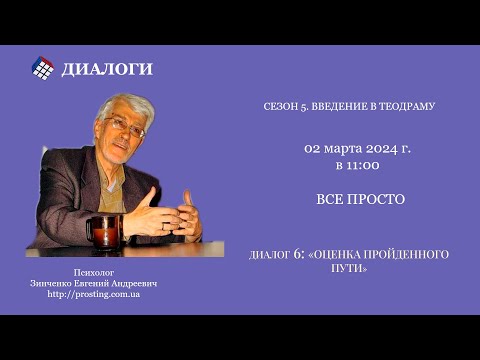 ДИАЛОГИ

Психолог
Зинченко Евгений Андреевич
http://prosting.com.ua

СЕЗОН 5. ВВЕДЕНИЕ В ТЕОДРАМУ

02 марта 2024 г.
в 11:00

ВСЕ ПРОСТО

ДИАЛОГ 6: «ОЦЕНКА ПРОЙДЕННОГО ПУТИ»